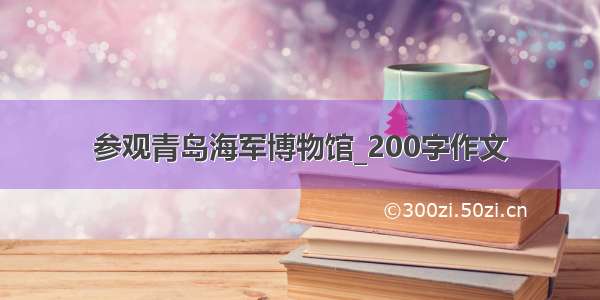 参观青岛海军博物馆_200字作文

©300zi.50zi.cn